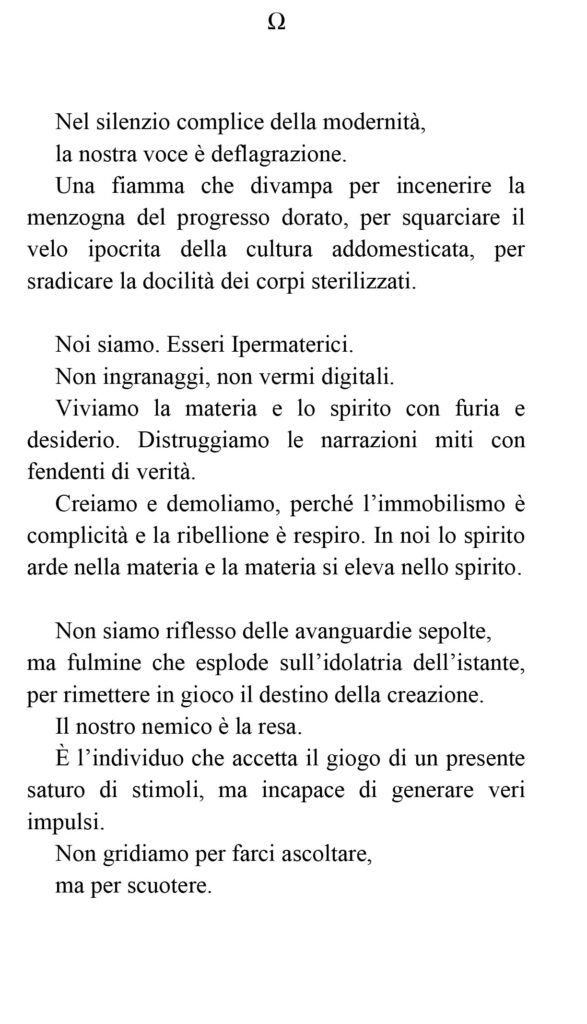 Ω

Nel silenzio complice della modernità,
la nostra voce è deflagrazione.
Una fiamma che divampa per incenerire la menzogna del progresso dorato, per squarciare il velo ipocrita della cultura addomesticata, per sradicare la docilità dei corpi sterilizzati.

Noi siamo. Esseri Ipermaterici.
Non ingranaggi, non vermi digitali.
Viviamo la materia e lo spirito con furia e desiderio. Distruggiamo le narrazioni miti con fendenti di verità.
Creiamo e demoliamo, perché l'immobilismo è complicità e la ribellione è respiro. In noi lo spirito arde nella materia e la materia si eleva nello spirito.

Non siamo riflesso delle avanguardie sepolte,
ma fulmine che esplode sull'idolatria dell'istante, per rimettere in gioco il destino della creazione.
Il nostro nemico è la resa.
È l'individuo che accetta il giogo di un presente saturo di stimoli, ma incapace di generare veri impulsi.
Non gridiamo per farci ascoltare,
ma per scuotere.